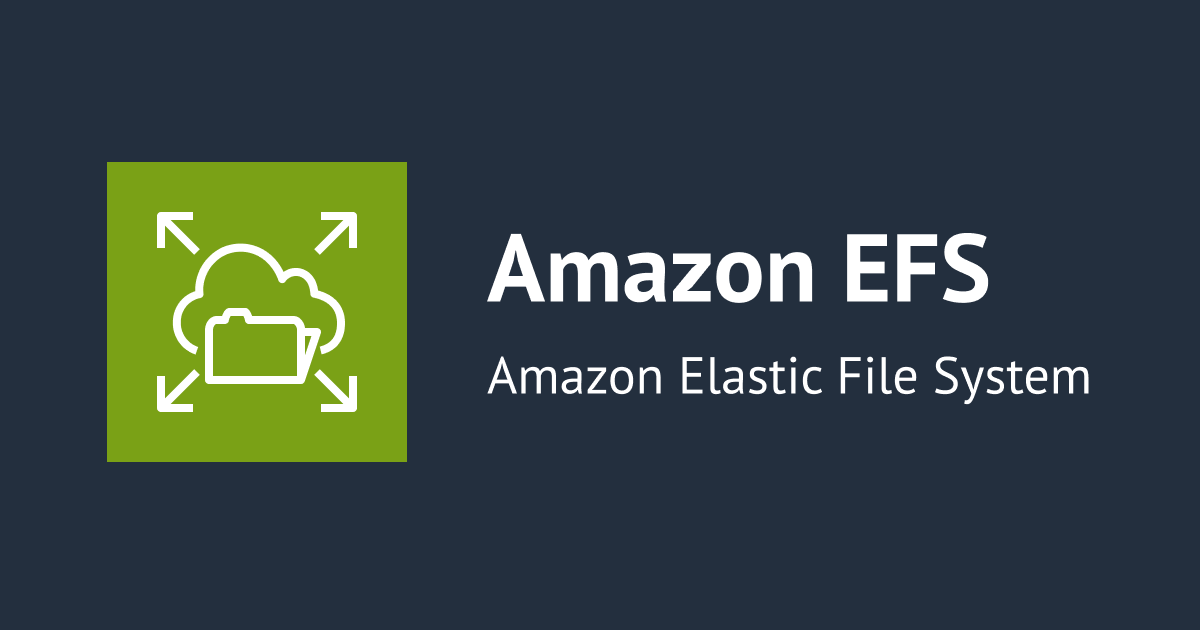 Amazon EFS

Amazon Elastic File System